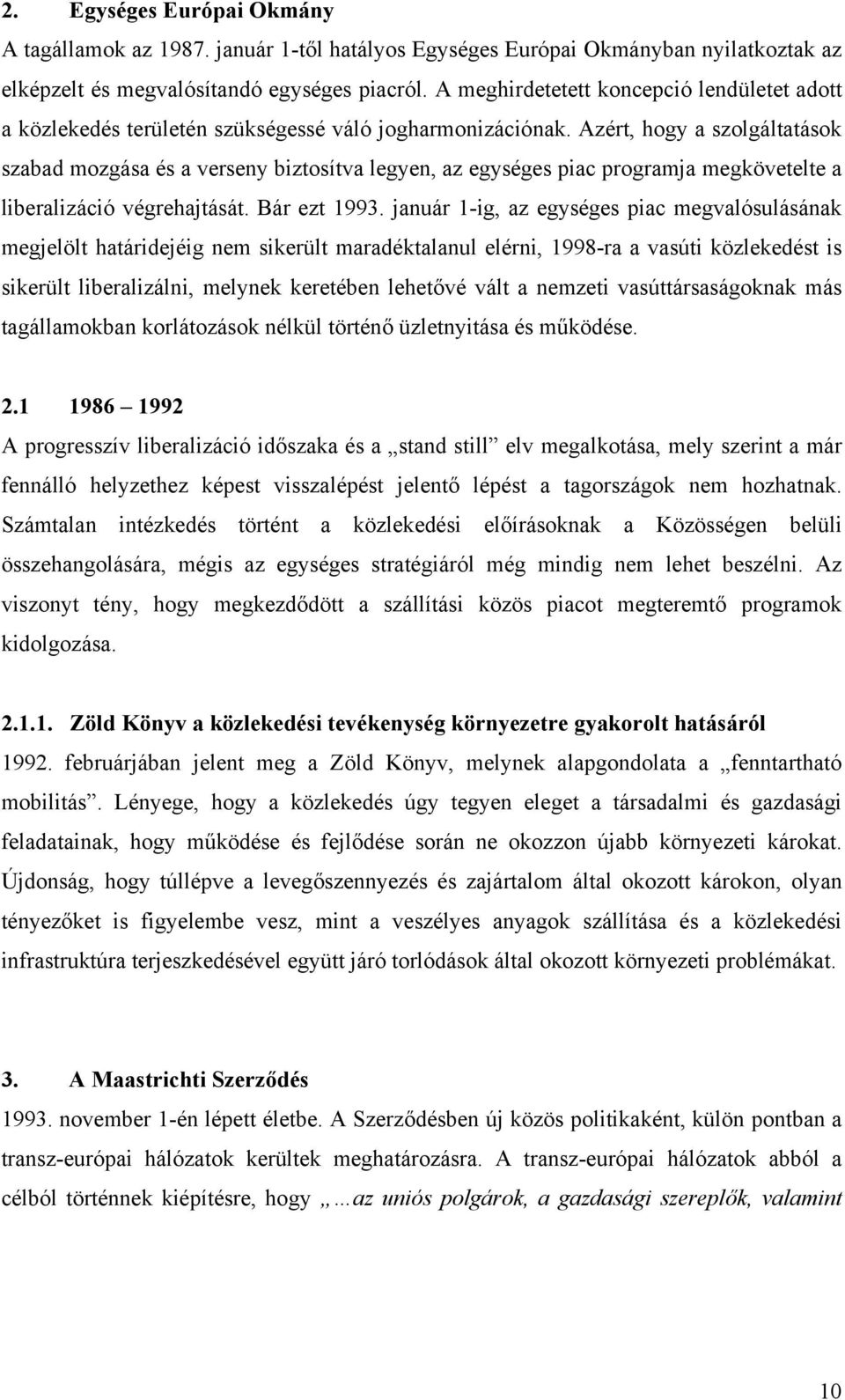 2. Egységes Európai Okmány

A tagállamok az 1987. január 1-től hatályos Egységes Európai Okmányban nyilatkoztak az elképzelt és megvalósítandó egységes piacról. A meghirdetetett koncepció lendületet adott a közlekedés területén szükségessé váló jogharmonizációnak. Azért, hogy a szolgáltatások szabad mozgása és a verseny biztosítva legyen, az egységes piac programja megkövetelte a liberalizáció végrehajtását. Bár ezt 1993. január 1-ig, az egységes piac megvalósulásának megjelölt határidejéig nem sikerült maradéktalanul elérni, 1998-ra a vasúti közlekedést is sikerült liberalizálni, melynek keretében lehetővé vált a nemzeti vasúttársaságoknak más tagállamokban korlátozások nélkül történő üzletnyitása és működése.

2.1 1986 – 1992

A progresszív liberalizáció időszaka és a „stand still” elv megalkotása, mely szerint a már fennálló helyzethez képest visszalépést jelentő lépést a tagországok nem hozhatnak. Számtalan intézkedés történt a közlekedési előírásoknak a Közösségen belüli összehangolására, mégis az egységes stratégiáról még mindig nem lehet beszélni. Az viszonyt tény, hogy megkezdődött a szállítási közös piacot megteremtő programok kidolgozása.

2.1.1. Zöld Könyv a közlekedési tevékenység környezetre gyakorolt hatásáról

1992. februárjában jelent meg a Zöld Könyv, melynek alapgondolata a „fenntartható mobilitás”. Lényege, hogy a közlekedés úgy tegyen eleget a társadalmi és gazdasági feladatainak, hogy működése és fejlődése során ne okozzon újabb környezeti károkat. Újdonság, hogy túllépve a levegőszennyezés és zajártalom által okozott károkon, olyan tényezőket is figyelembe vesz, mint a veszélyes anyagok szállítása és a közlekedési infrastruktúra terjeszkedésével együtt járó torlódások által okozott környezeti problémákat.

3. A Maastrichti Szerződés

1993. november 1-én lépett életbe. A Szerződésben új közös politikaként, külön pontban a transz-európai hálózatok kerültek meghatározásra. A transz-európai hálózatok abból a célból történnek kiépítésre, hogy „…az uniós polgárok, a gazdasági szereplők, valamint

10